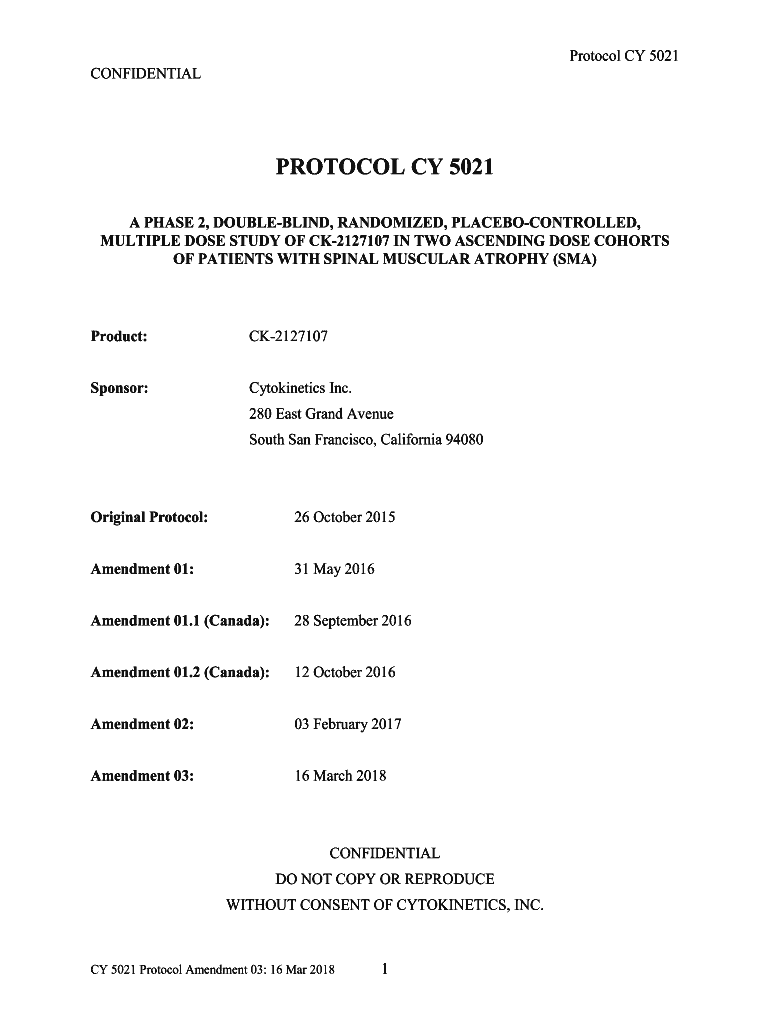 Protocol CY 5021

CONFIDENTIAL

PROTOCOL CY 5021

A PHASE 2, DOUBLE-BLIND, RANDOMIZED, PLACEBO-CONTROLLED, MULTIPLE DOSE STUDY OF CK-2127107 IN TWO ASCENDING DOSE COHORTS OF PATIENTS WITH SPINAL MUSCULAR ATROPHY (SMA)

Product: CK-2127107

Sponsor: Cytokinetics Inc.
280 East Grand Avenue
South San Francisco, California 94080

Original Protocol: 26 October 2015

Amendment 01: 31 May 2016

Amendment 01.1 (Canada): 28 September 2016

Amendment 01.2 (Canada): 12 October 2016

Amendment 02: 03 February 2017

Amendment 03: 16 March 2018

CONFIDENTIAL
DO NOT COPY OR REPRODUCE
WITHOUT CONSENT OF CYTOKINETICS, INC.

CY 5021 Protocol Amendment 03: 16 Mar 2018 1